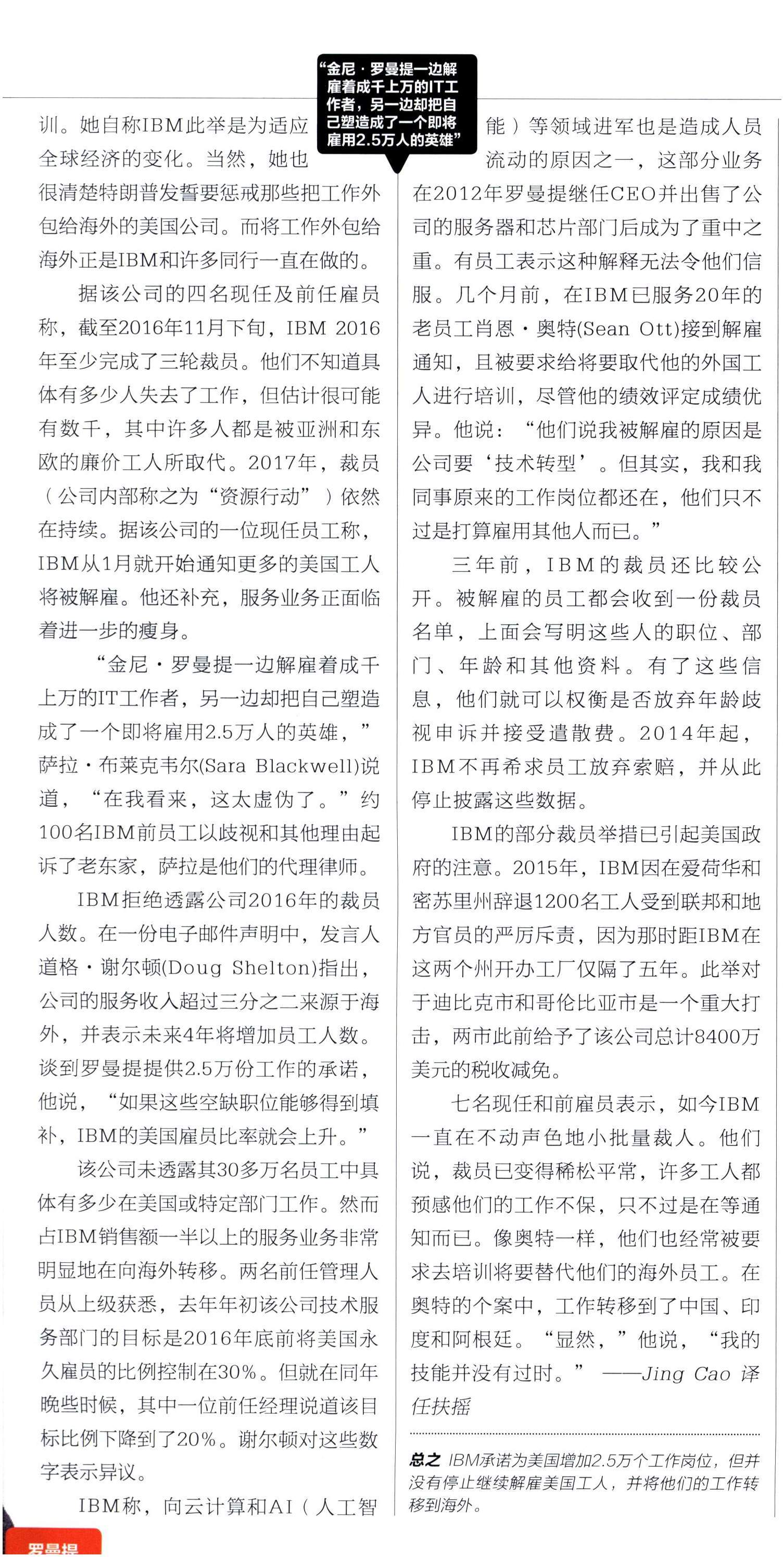 “金尼·罗曼提一边解雇着成千上万的IT工作者，另一边却把自己塑造成了一个即将雇用2.5万人的英雄”

训。她自称IBM此举是为适应全球经济的变化。当然，她也很清楚特朗普发誓要惩戒那些把工作外包给海外的美国公司。而将工作外包给海外正是IBM和许多同行一直在做的。

据该公司的四名现任及前任雇员称，截至2016年11月下旬，IBM 2016年至少完成了三轮裁员。他们不知道具体有多少人失去了工作，但估计很可能有数千，其中许多人都是被亚洲和东欧的廉价工人所取代。2017年，裁员（公司内部称之为“资源行动”）依然在持续。据该公司的一位现任员工称，IBM从1月就开始通知更多的美国工人将被解雇。他还补充，服务业务正面临着进一步的瘦身。

“金尼·罗曼提一边解雇着成千上万的IT工作者，另一边却把自己塑造成了一个即将雇用2.5万人的英雄，”萨拉·布莱克韦尔(Sara Blackwell)说道，“在我看来，这太虚伪了。”约100名IBM前员工以歧视和其他理由起诉了老东家，萨拉是他们的代理律师。

IBM拒绝透露公司2016年的裁员人数。在一份电子邮件声明中，发言人道格·谢尔顿(Doug Shelton)指出，公司的服务收入超过三分之二来源于海外，并表示未来4年将增加员工人数。谈到罗曼提提供2.5万份工作的承诺，他说，“如果这些空缺职位能够得到填补，IBM的美国雇员比率就会上升。”

该公司未透露其30多万名员工中具体有多少在美国或特定部门工作。然而占IBM销售额一半以上的服务业务非常明显地在向海外转移。两名前任管理人员从上级获悉，去年年初该公司技术服务部门的目标是2016年底前将美国永久雇员的比例控制在30%。但就在同年晚些时候，其中一位前任经理说道该目标比例下降到了20%。谢尔顿对这些数字表示异议。

IBM称，向云计算和AI（人工智能）等领域进军也是造成人员流动的原因之一，这部分业务在2012年罗曼提继任CEO并出售了公司的服务器和芯片部门后成为了重中之重。有员工表示这种解释无法令他们信服。几个月前，在IBM已服务20年的老员工肖恩·奥特(Sean Ott)接到解雇通知，且被要求给将要取代他的外国工人进行培训，尽管他的绩效评定成绩优异。他说：“他们说我被解雇的原因是公司要‘技术转型’。但其实，我和我同事原来的工作岗位都还在，他们只不过是打算雇用其他人而已。”

三年前，IBM的裁员还比较公开。被解雇的员工都会收到一份裁员名单，上面会写明这些人的职位、部门、年龄和其他资料。有了这些信息，他们就可以权衡是否放弃年龄歧视申诉并接受遣散费。2014年起，IBM不再希求员工放弃索赔，并从此停止披露这些数据。

IBM的部分裁员举措已引起美国政府的注意。2015年，IBM因在爱荷华和密苏里州辞退1200名工人受到联邦和地方官员的严厉斥责，因为那时距IBM在这两个州开办工厂仅隔了五年。此举对于迪比克市和哥伦比亚市是一个重大打击，两市此前给予了该公司总计8400万美元的税收减免。

七名现任和前雇员表示，如今IBM一直在不动声色地小批量裁人。他们说，裁员已变得稀松平常，许多工人都预感他们的工作不保，只不过是在等通知而已。像奥特一样，他们也经常被要求去培训将要替代他们的海外员工。在奥特的个案中，工作转移到了中国、印度和阿根廷。“显然，”他说，“我的技能并没有过时。” ——Jing Cao 译 任扶摇

总之 IBM承诺为美国增加2.5万个工作岗位，但并没有停止继续解雇美国工人，并将他们的工作转移到海外。

罗曼提